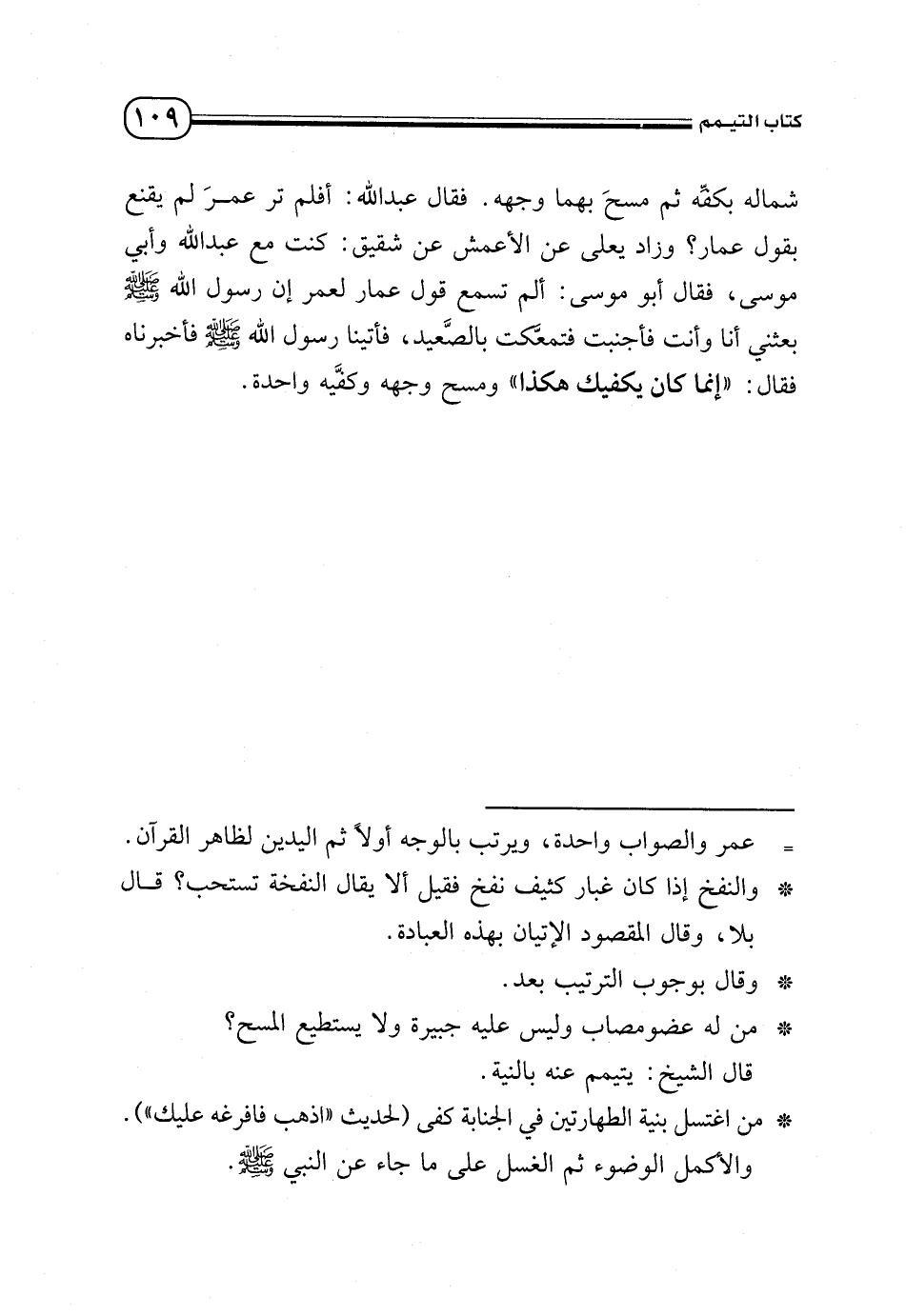 كتاب التيمم ١٠٩

شماله بكفّه ثم مسحَ بهما وجهه. فقال عبدالله: أفلم تر عمرَ لم يقنع بقول عمار؟ وزاد يعلى عن الأعمش عن شقيق: كنت مع عبدالله وأبي موسى، فقال أبو موسى: ألم تسمع قول عمار لعمر إن رسول الله ﷺ بعثني أنا وأنت فأجنبت فتمعّكت بالصَّعيد، فأتينا رسول الله ﷺ فأخبرناه فقال: «إنما كان يكفيك هكذا» ومسح وجهه وكفَّيه واحدة.

= عمر والصواب واحدة، ويرتب بالوجه أولاً ثم اليدين لظاهر القرآن.

* والنفخ إذا كان غبار كثيف نفخ فقيل ألا يقال النفخة تستحب؟ قال بلا، وقال المقصود الإتيان بهذه العبادة.

* وقال بوجوب الترتيب بعد.

* من له عضومصاب وليس عليه جبيرة ولا يستطيع المسح؟

قال الشيخ: يتيمم عنه بالنية.

* من اغتسل بنية الطهارتين في الجنابة كفى (لحديث «اذهب فافرغه عليك»). والأكمل الوضوء ثم الغسل على ما جاء عن النبي ﷺ.